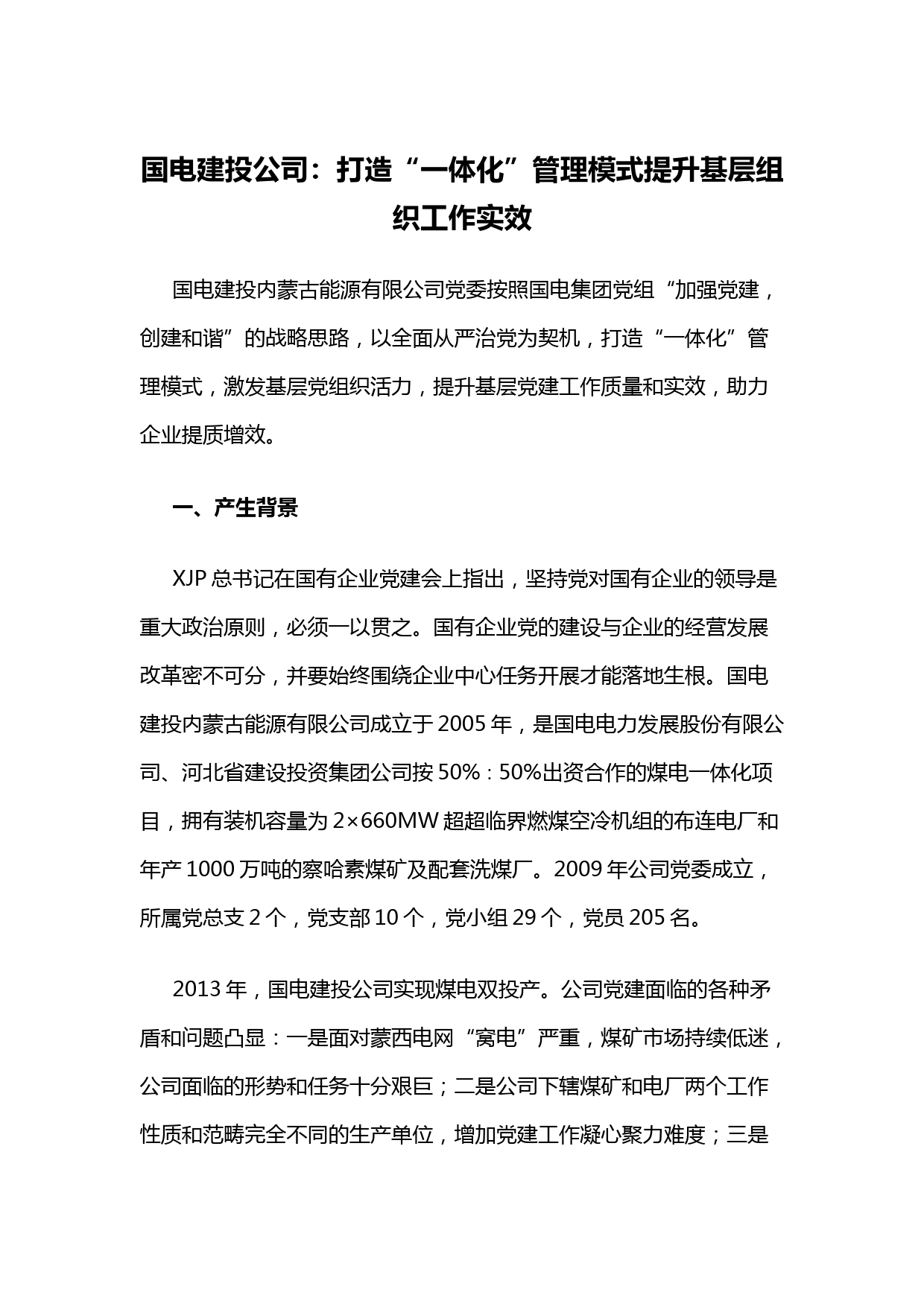 国电建投公司：打造“一体化”管理模式提升基层组织工作实效

国电建投内蒙古能源有限公司党委按照国电集团党组“加强党建，创建和谐”的战略思路，以全面从严治党为契机，打造“一体化”管理模式，激发基层党组织活力，提升基层党建工作质量和实效，助力企业提质增效。

一、产生背景

XJP 总书记在国有企业党建会上指出，坚持党对国有企业的领导是重大政治原则，必须一以贯之。国有企业党的建设与企业的经营发展改革密不可分，并要始终围绕企业中心任务开展才能落地生根。国电建投内蒙古能源有限公司成立于 2005 年，是国电电力发展股份有限公司、河北省建设投资集团公司按 50%：50%出资合作的煤电一体化项目，拥有装机容量为 2×660MW 超超临界燃煤空冷机组的布连电厂和年产 1000 万吨的察哈素煤矿及配套洗煤厂。2009 年公司党委成立，所属党总支 2 个，党支部 10 个，党小组 29 个，党员 205 名。

2013 年，国电建投公司实现煤电双投产。公司党建面临的各种矛盾和问题凸显：一是面对蒙西电网“窝电”严重，煤矿市场持续低迷，公司面临的形势和任务十分艰巨；二是公司下辖煤矿和电厂两个工作性质和范畴完全不同的生产单位，增加党建工作凝心聚力难度；三是